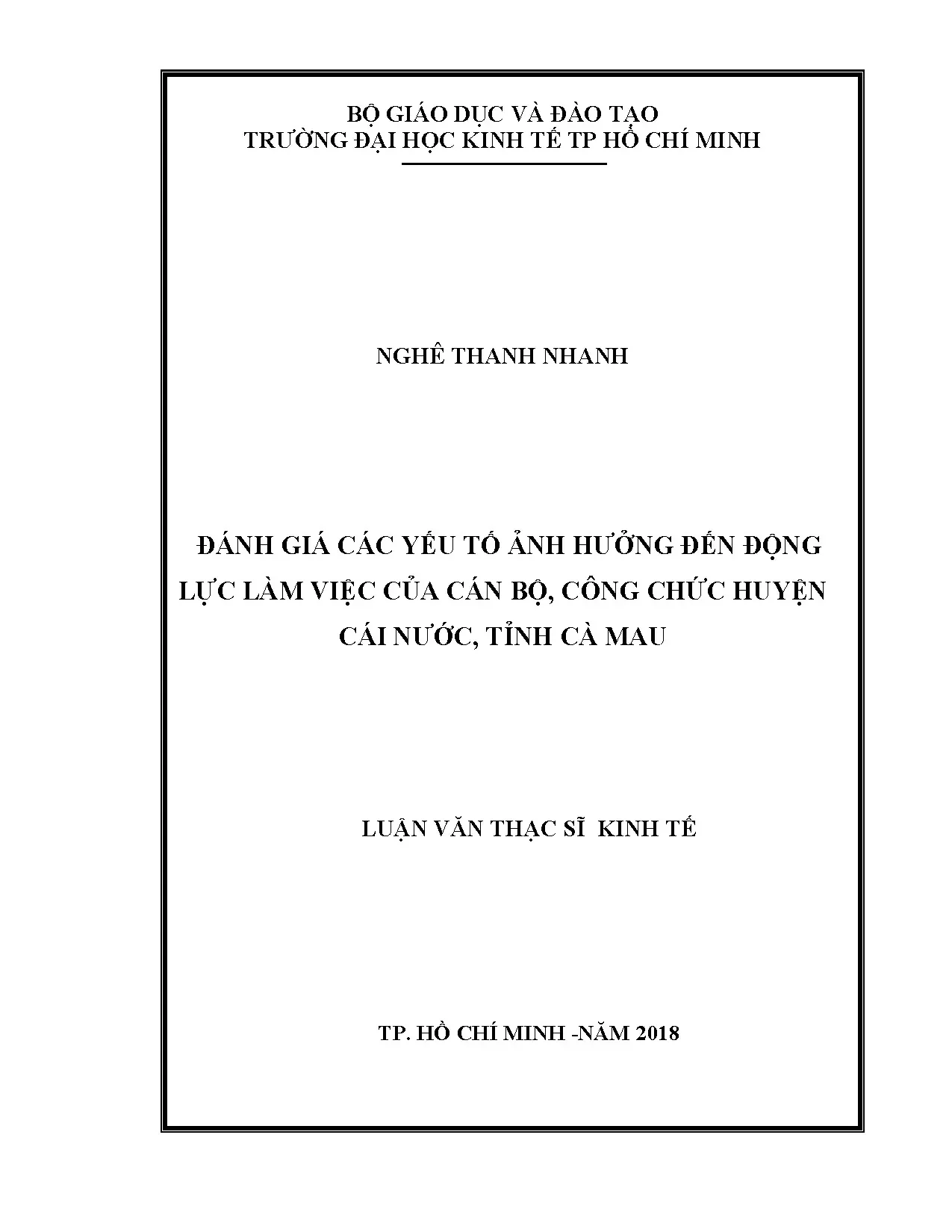 BỘ GIÁO DỤC VÀ ĐÀO TẠO
TRƯỜNG ĐẠI HỌC KINH TẾ TP HỒ CHÍ MINH

NGHÊ THANH NHANH

ĐÁNH GIÁ CÁC YẾU TỐ ẢNH HƯỞNG ĐẾN ĐỘNG LỰC LÀM VIỆC CỦA CÁN BỘ, CÔNG CHỨC HUYỆN CÁI NƯỚC, TỈNH CÀ MAU

LUẬN VĂN THẠC SĨ KINH TẾ

TP. HỒ CHÍ MINH -NĂM 2018